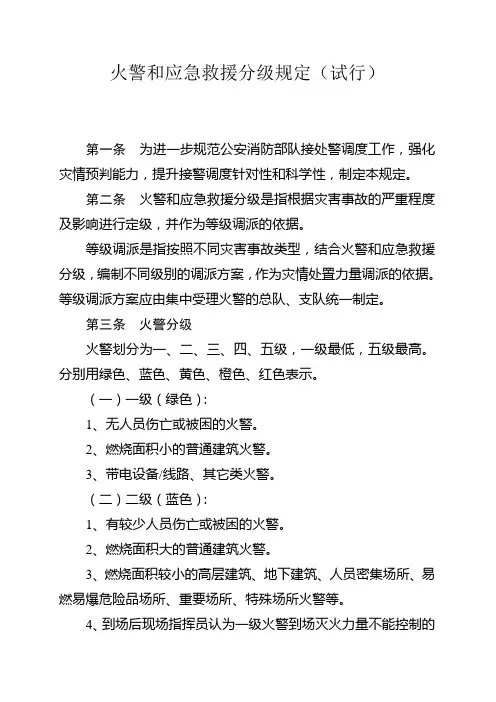 火警和应急救援分级规定（试行）

第一条　为进一步规范公安消防部队接处警调度工作，强化灾情预判能力，提升接警调度针对性和科学性，制定本规定。

第二条　火警和应急救援分级是指根据灾害事故的严重程度及影响进行定级，并作为等级调派的依据。

等级调派是指按照不同灾害事故类型，结合火警和应急救援分级，编制不同级别的调派方案，作为灾情处置力量调派的依据。等级调派方案应由集中受理火警的总队、支队统一制定。

第三条　火警分级

火警划分为一、二、三、四、五级，一级最低，五级最高。分别用绿色、蓝色、黄色、橙色、红色表示。

（一）一级（绿色）：

1、无人员伤亡或被困的火警。

2、燃烧面积小的普通建筑火警。

3、带电设备/线路、其它类火警。

（二）二级（蓝色）：

1、有较少人员伤亡或被困的火警。

2、燃烧面积大的普通建筑火警。

3、燃烧面积较小的高层建筑、地下建筑、人员密集场所、易燃易爆危险品场所、重要场所、特殊场所火警等。

4、到场后现场指挥员认为一级火警到场灭火力量不能控制的